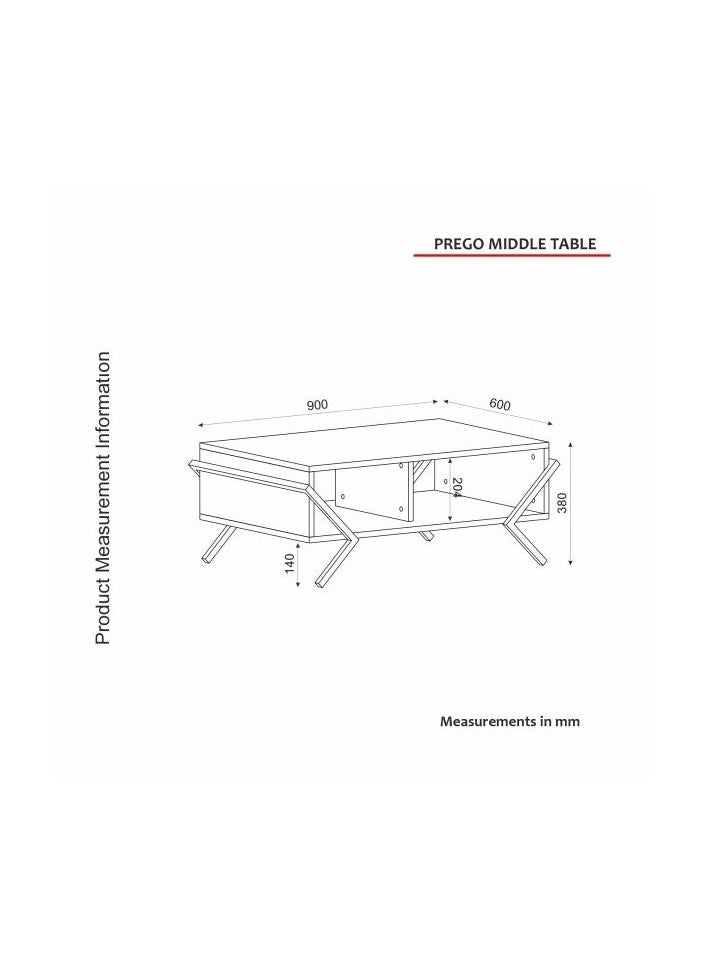 PREGO MIDDLE TABLE

Product Measurement Information

900
600
204
380
140

Measurements in mm